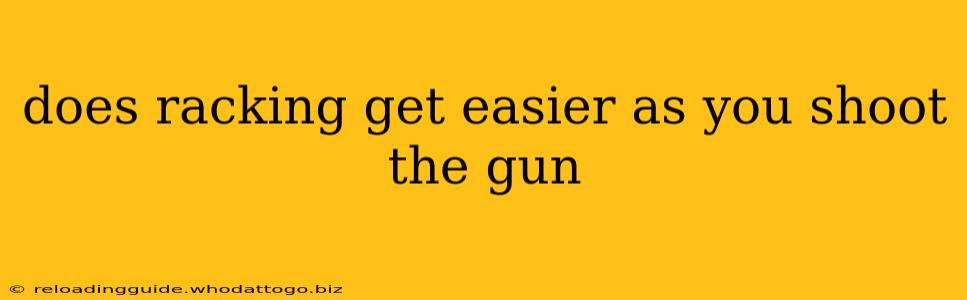 does racking get easier as you shoot the gun

© reloadingguide.whodattogo.biz